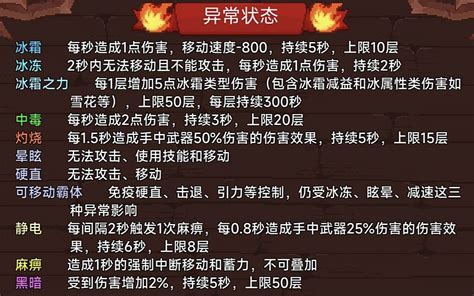 异常状态

冰霜 每秒造成1点伤害，移动速度-800，持续5秒，上限10层
冰冻 2秒内无法移动且不能攻击，每秒造成1点伤害，持续2秒
冰霜之力 每1层增加5点冰霜类型伤害（包含冰霜减益和冰属性类伤害如雪花等），上限50层，每层持续300秒
中毒 每秒造成2点伤害，持续3秒，上限20层
灼烧 每1.5秒造成手中武器50%伤害的伤害效果，持续5秒，上限15层
晕眩 无法攻击、使用技能和移动
硬直 无法攻击、移动
可移动霸体 免疫硬直、击退、引力等控制，仍受冰冻、眩晕、减速这三种异常影响
静电 每间隔2秒触发1次麻痹，每0.8秒造成手中武器25%伤害的伤害效果，持续6秒，上限8层
麻痹 造成1秒的强制中断移动和蓄力，不可叠加
黑暗 受到伤害增加2%，持续5秒，上限50层